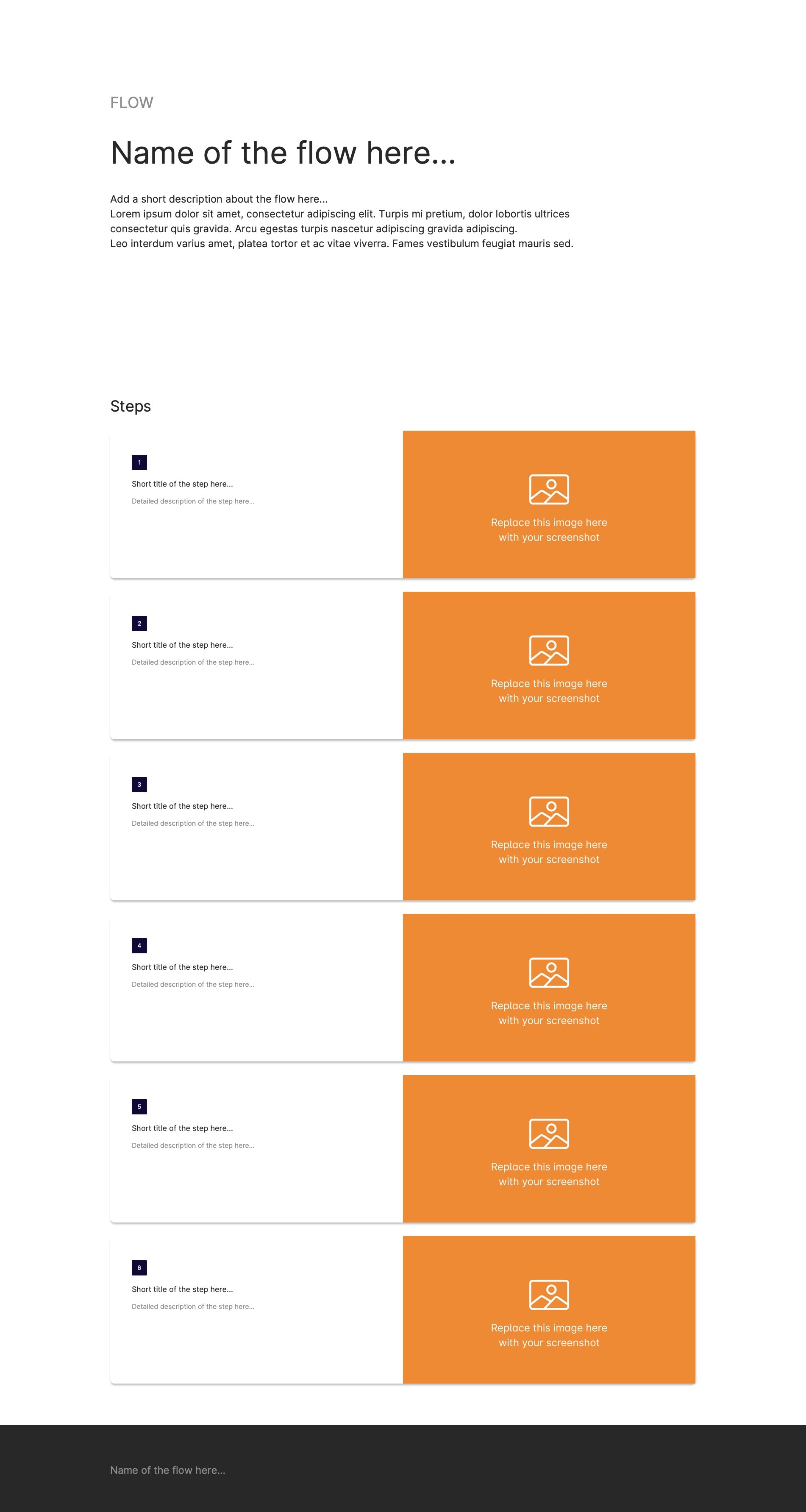 FLOW

Name of the flow here...

Add a short description about the flow here...
Lorem ipsum dolor sit amet, consectetur adipiscing elit. Turpis mi pretium, dolor lobortis ultrices consectetur quis gravida. Arcu egestas turpis nascetur adipiscing gravida adipiscing.
Leo interdum varius amet, platea tortor et ac vitae viverra. Fames vestibulum feugiat mauris sed.

Steps

1
Short title of the step here...
Detailed description of the step here...

Replace this image here
with your screenshot

2
Short title of the step here...
Detailed description of the step here...

Replace this image here
with your screenshot

3
Short title of the step here...
Detailed description of the step here...

Replace this image here
with your screenshot

4
Short title of the step here...
Detailed description of the step here...

Replace this image here
with your screenshot

5
Short title of the step here...
Detailed description of the step here...

Replace this image here
with your screenshot

6
Short title of the step here...
Detailed description of the step here...

Replace this image here
with your screenshot

Name of the flow here...